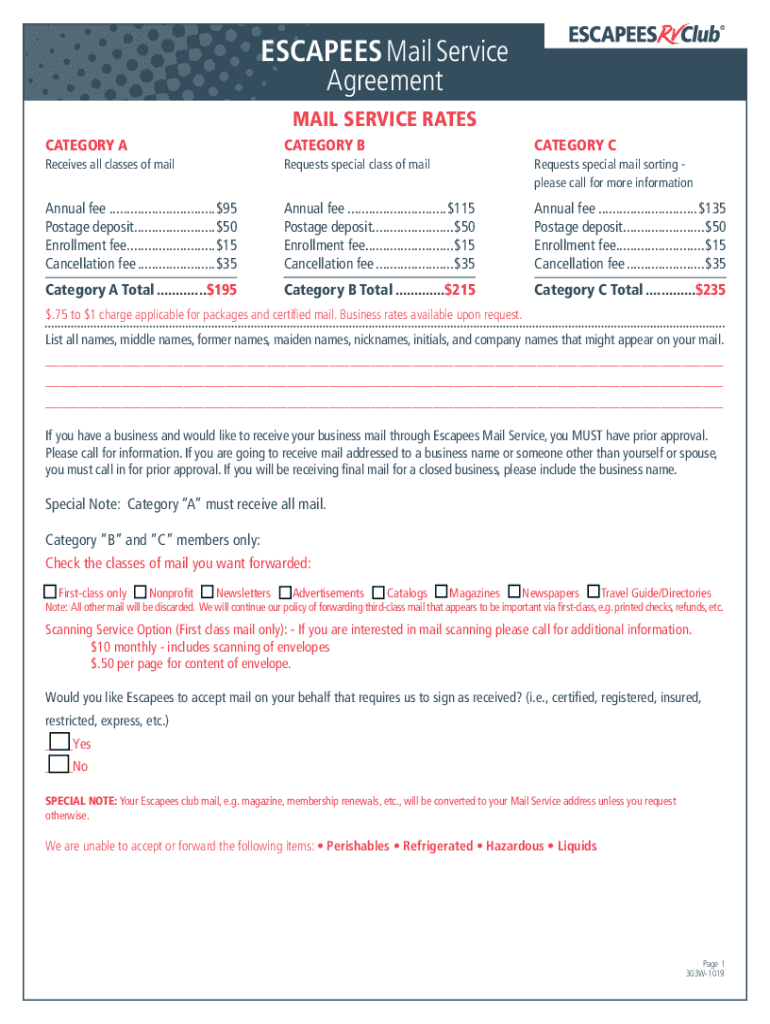 ESCAPEES Mail Service Agreement

ESCAPEES RV Club®

MAIL SERVICE RATES

CATEGORY A
Receives all classes of mail

Annual fee ..............................$95
Postage deposit.......................$50
Enrollment fee.........................$15
Cancellation fee ......................$35

Category A Total .............$195

CATEGORY B
Requests special class of mail

Annual fee ............................$115
Postage deposit.......................$50
Enrollment fee.........................$15
Cancellation fee ......................$35

Category B Total .............$215

CATEGORY C
Requests special mail sorting - please call for more information

Annual fee ............................$135
Postage deposit.......................$50
Enrollment fee.........................$15
Cancellation fee ......................$35

Category C Total .............$235

$.75 to $1 charge applicable for packages and certified mail. Business rates available upon request.

List all names, middle names, former names, maiden names, nicknames, initials, and company names that might appear on your mail.

If you have a business and would like to receive your business mail through Escapees Mail Service, you MUST have prior approval. Please call for information. If you are going to receive mail addressed to a business name or someone other than yourself or spouse, you must call in for prior approval. If you will be receiving final mail for a closed business, please include the business name.

Special Note: Category "A" must receive all mail.

Category "B" and "C" members only:

Check the classes of mail you want forwarded:

First-class only Nonprofit Newsletters Advertisements Catalogs Magazines Newspapers Travel Guide/Directories

Note: All other mail will be discarded. We will continue our policy of forwarding third-class mail that appears to be important via first-class, e.g. printed checks, refunds, etc.

Scanning Service Option (First class mail only): - If you are interested in mail scanning please call for additional information.
$10 monthly - includes scanning of envelopes
$.50 per page for content of envelope.

Would you like Escapees to accept mail on your behalf that requires us to sign as received? (i.e., certified, registered, insured, restricted, express, etc.)

Yes
No

SPECIAL NOTE: Your Escapees club mail, e.g. magazine, membership renewals, etc., will be converted to your Mail Service address unless you request otherwise.

We are unable to accept or forward the following items: • Perishables • Refrigerated • Hazardous • Liquids

Page 1
303W-1019